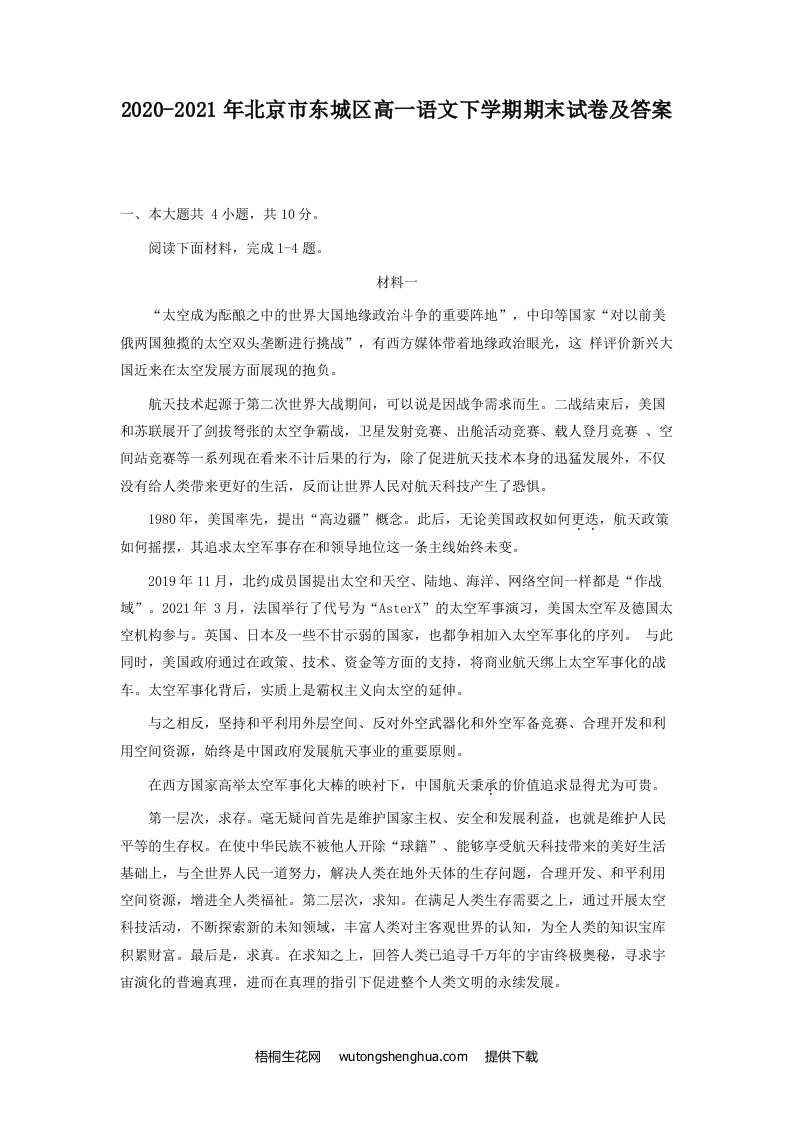 2020-2021 年北京市东城区高一语文下学期期末试卷及答案

一、本大题共 4 小题，共 10 分。

阅读下面材料，完成 1-4 题。

材料一

“太空成为酝酿之中的世界大国地缘政治斗争的重要阵地”，中印等国家“对以前美俄两国独揽的太空双头垄断进行挑战”，有西方媒体带着地缘政治眼光，这 样评价新兴大国近来在太空发展方面展现的抱负。

航天技术起源于第二次世界大战期间，可以说是因战争需求而生。二战结束后，美国和苏联展开了剑拔弩张的太空争霸战，卫星发射竞赛、出舱活动竞赛、载人登月竞赛 、空间站竞赛等一系列现在看来不计后果的行为，除了促进航天技术本身的迅猛发展外，不仅没有给人类带来更好的生活，反而让世界人民对航天科技产生了恐惧。

1980 年，美国率先，提出“高边疆”概念。此后，无论美国政权如何更迭，航天政策如何摇摆，其追求太空军事存在和领导地位这一条主线始终未变。

2019 年 11 月，北约成员国提出太空和天空、陆地、海洋、网络空间一样都是“作战域”。2021 年 3 月，法国举行了代号为“AsterX”的太空军事演习，美国太空军及德国太空机构参与。英国、日本及一些不甘示弱的国家，也都争相加入太空军事化的序列。 与此同时，美国政府通过在政策、技术、资金等方面的支持，将商业航天绑上太空军事化的战车。太空军事化背后，实质上是霸权主义向太空的延伸。

与之相反，坚持和平利用外层空间、反对外空武器化和外空军备竞赛、合理开发和利用空间资源，始终是中国政府发展航天事业的重要原则。

在西方国家高举太空军事化大棒的映衬下，中国航天秉承的价值追求显得尤为可贵。

第一层次，求存。毫无疑问首先是维护国家主权、安全和发展利益，也就是维护人民平等的生存权。在使中华民族不被他人开除“球籍”、能够享受航天科技带来的美好生活基础上，与全世界人民一道努力，解决人类在地外天体的生存问题，合理开发、和平利用空间资源，增进全人类福祉。第二层次，求知。在满足人类生存需要之上，通过开展太空科技活动，不断探索新的未知领域，丰富人类对主客观世界的认知，为全人类的知识宝库积累财富。最后是，求真。在求知之上，回答人类已追寻千万年的宇宙终极奥秘，寻求宇宙演化的普遍真理，进而在真理的指引下促进整个人类文明的永续发展。

梧桐生花网 wutongshenghua.com 提供下载